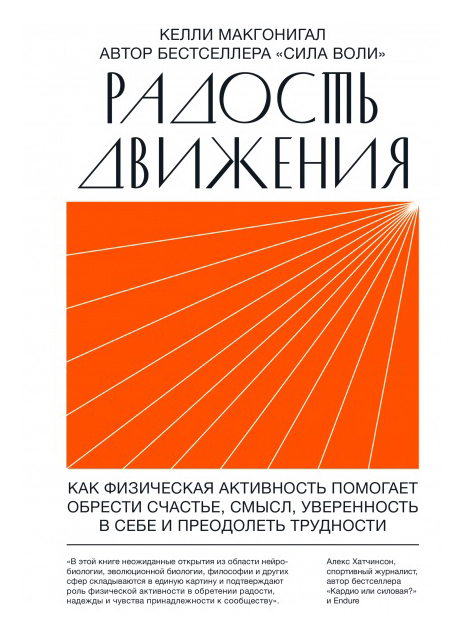 КЕЛЛИ МАКГОНИГАЛ
АВТОР БЕСТСЕЛЛЕРА «СИЛА ВОЛИ»

РАДОСТЬ ДВИЖЕНИЯ

КАК ФИЗИЧЕСКАЯ АКТИВНОСТЬ ПОМОГАЕТ ОБРЕСТИ СЧАСТЬЕ, СМЫСЛ, УВЕРЕННОСТЬ В СЕБЕ И ПРЕОДОЛЕТЬ ТРУДНОСТИ

«В этой книге неожиданные открытия из области нейробиологии, эволюционной биологии, философии и других сфер складываются в единую картину и подтверждают роль физической активности в обретении радости, надежды и чувства принадлежности к сообществу».

Алекс Хатчинсон, спортивный журналист, автор бестселлера «Кардио или силовая?» и Endure